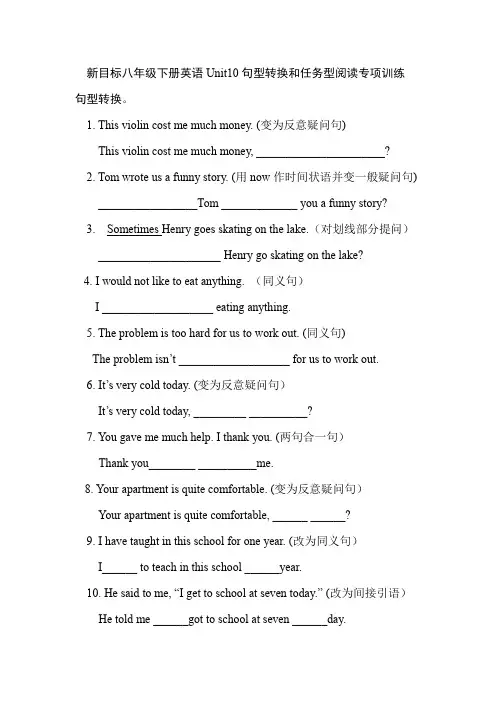 新目标八年级下册英语 Unit10 句型转换和任务型阅读专项训练

句型转换。

1. This violin cost me much money. (变为反意疑问句)

This violin cost me much money, ______________________?

2. Tom wrote us a funny story. (用 now 作时间状语并变一般疑问句)

_________________Tom _____________ you a funny story?

3. Sometimes Henry goes skating on the lake.（对划线部分提问）

_____________________ Henry go skating on the lake?

4. I would not like to eat anything. （同义句）

I ___________________ eating anything.

5. The problem is too hard for us to work out. (同义句)

The problem isn't ___________________ for us to work out.

6. It's very cold today. (变为反意疑问句)

It's very cold today, _________ __________?

7. You gave me much help. I thank you. (两句合一句)

Thank you________ __________me.

8. Your apartment is quite comfortable. (变为反意疑问句)

Your apartment is quite comfortable, ______ ______?

9. I have taught in this school for one year. (改为同义句)

I______ to teach in this school ______year.

10. He said to me, "I get to school at seven today." (改为间接引语)

He told me ______got to school at seven ______day.